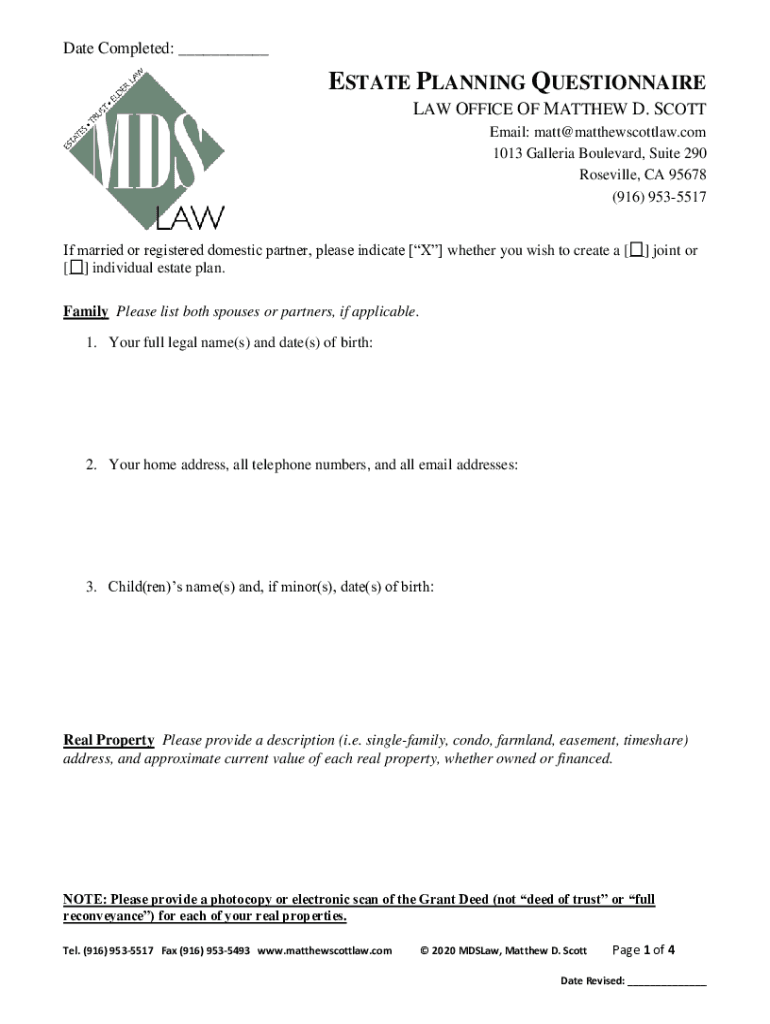 Date Completed: ___________

ESTATES • TRUST • ELDER LAW
MDS
LAW

ESTATE PLANNING QUESTIONNAIRE
LAW OFFICE OF MATTHEW D. SCOTT
Email: matt@matthewscottlaw.com
1013 Galleria Boulevard, Suite 290
Roseville, CA 95678
(916) 953-5517

If married or registered domestic partner, please indicate ["X"] whether you wish to create a [☐] joint or [☐] individual estate plan.

Family Please list both spouses or partners, if applicable.

1. Your full legal name(s) and date(s) of birth:

2. Your home address, all telephone numbers, and all email addresses:

3. Child(ren)'s name(s) and, if minor(s), date(s) of birth:

Real Property Please provide a description (i.e. single-family, condo, farmland, easement, timeshare) address, and approximate current value of each real property, whether owned or financed.

NOTE: Please provide a photocopy or electronic scan of the Grant Deed (not "deed of trust" or "full reconveyance") for each of your real properties.

Tel. (916) 953-5517 Fax (916) 953-5493 www.matthewscottlaw.com © 2020 MDSLaw, Matthew D. Scott Page 1 of 4

Date Revised: ______________